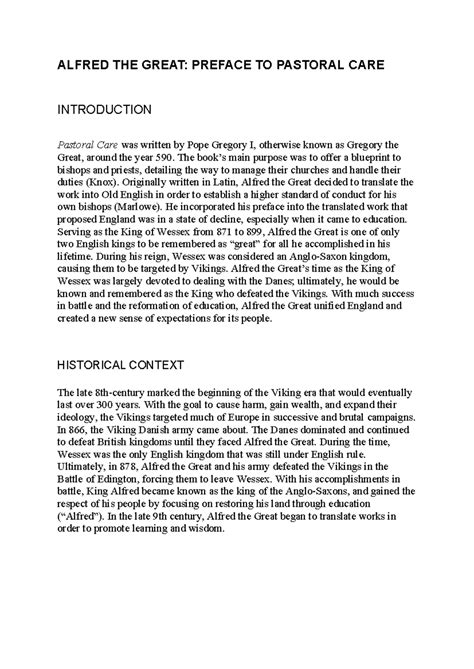 ALFRED THE GREAT: PREFACE TO PASTORAL CARE

INTRODUCTION

Pastoral Care was written by Pope Gregory I, otherwise known as Gregory the Great, around the year 590. The book's main purpose was to offer a blueprint to bishops and priests, detailing the way to manage their churches and handle their duties (Knox). Originally written in Latin, Alfred the Great decided to translate the work into Old English in order to establish a higher standard of conduct for his own bishops (Marlowe). He incorporated his preface into the translated work that proposed England was in a state of decline, especially when it came to education. Serving as the King of Wessex from 871 to 899, Alfred the Great is one of only two English kings to be remembered as "great" for all he accomplished in his lifetime. During his reign, Wessex was considered an Anglo-Saxon kingdom, causing them to be targeted by Vikings. Alfred the Great's time as the King of Wessex was largely devoted to dealing with the Danes; ultimately, he would be known and remembered as the King who defeated the Vikings. With much success in battle and the reformation of education, Alfred the Great unified England and created a new sense of expectations for its people.

HISTORICAL CONTEXT

The late 8th-century marked the beginning of the Viking era that would eventually last over 300 years. With the goal to cause harm, gain wealth, and expand their ideology, the Vikings targeted much of Europe in successive and brutal campaigns. In 866, the Viking Danish army came about. The Danes dominated and continued to defeat British kingdoms until they faced Alfred the Great. During the time, Wessex was the only English kingdom that was still under English rule. Ultimately, in 878, Alfred the Great and his army defeated the Vikings in the Battle of Edington, forcing them to leave Wessex. With his accomplishments in battle, King Alfred became known as the king of the Anglo-Saxons, and gained the respect of his people by focusing on restoring his land through education ("Alfred"). In the late 9th century, Alfred the Great began to translate works in order to promote learning and wisdom.